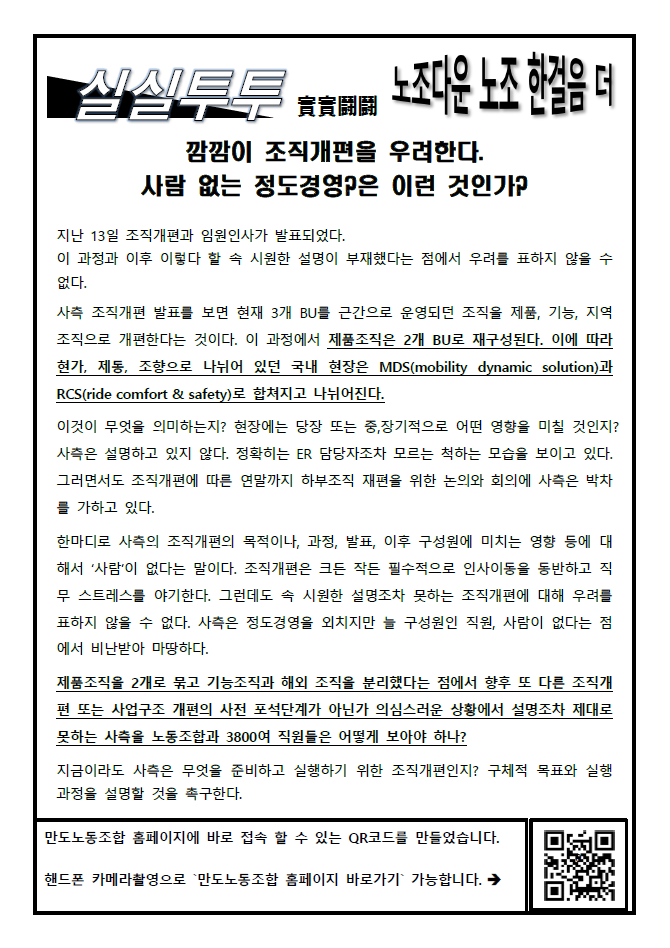 실실투투 實實鬪鬪 노조다운 노조 한걸음 더

깜깜이 조직개편을 우려한다.
사람 없는 정도경영?은 이런 것인가?

지난 13일 조직개편과 임원인사가 발표되었다.
이 과정과 이후 이렇다 할 속 시원한 설명이 부재했다는 점에서 우려를 표하지 않을 수 없다.

사측 조직개편 발표를 보면 현재 3개 BU를 근간으로 운영되던 조직을 제품, 기능, 지역 조직으로 개편한다는 것이다. 이 과정에서 제품조직은 2개 BU로 재구성된다. 이에 따라 현가, 제동, 조향으로 나뉘어 있던 국내 현장은 MDS(mobility dynamic solution)과 RCS(ride comfort & safety)로 합쳐지고 나뉘어진다.

이것이 무엇을 의미하는지? 현장에는 당장 또는 중,장기적으로 어떤 영향을 미칠 것인지? 사측은 설명하고 있지 않다. 정확히는 ER 담당자조차 모르는 척하는 모습을 보이고 있다. 그러면서도 조직개편에 따른 연말까지 하부조직 재편을 위한 논의와 회의에 사측은 박차를 가하고 있다.

한마디로 사측의 조직개편의 목적이나, 과정, 발표, 이후 구성원에 미치는 영향 등에 대해서 '사람'이 없다는 말이다. 조직개편은 크든 작든 필수적으로 인사이동을 동반하고 직무 스트레스를 야기한다. 그런데도 속 시원한 설명조차 못하는 조직개편에 대해 우려를 표하지 않을 수 없다. 사측은 정도경영을 외치지만 늘 구성원인 직원, 사람이 없다는 점에서 비난받아 마땅하다.

제품조직을 2개로 묶고 기능조직과 해외 조직을 분리했다는 점에서 향후 또 다른 조직개편 또는 사업구조 개편의 사전 포석단계가 아닌가 의심스러운 상황에서 설명조차 제대로 못하는 사측을 노동조합과 3800여 직원들은 어떻게 보아야 하나?

지금이라도 사측은 무엇을 준비하고 실행하기 위한 조직개편인지? 구체적 목표와 실행 과정을 설명할 것을 촉구한다.

만도노동조합 홈페이지에 바로 접속 할 수 있는 QR코드를 만들었습니다.

핸드폰 카메라촬영으로 `만도노동조합 홈페이지 바로가기` 가능합니다. ➔